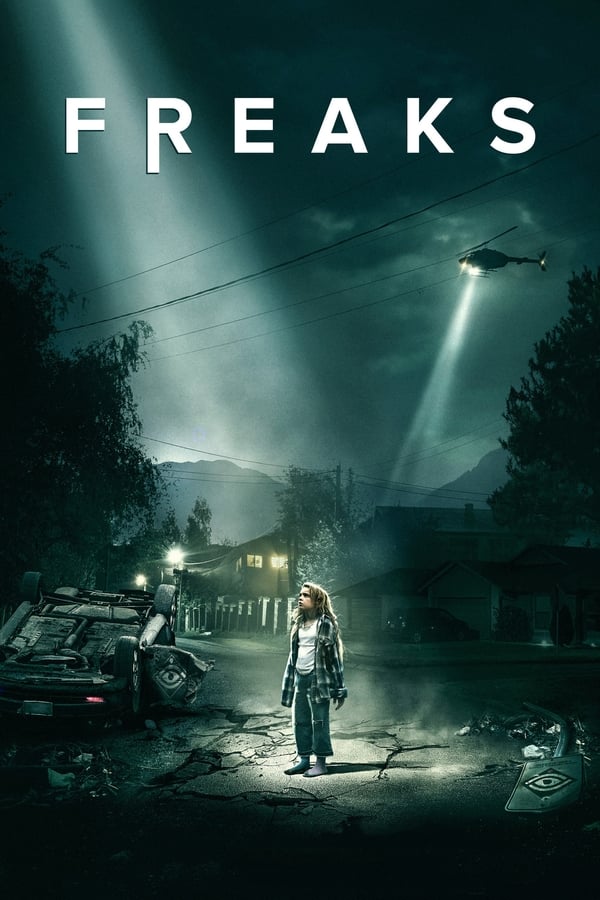 FREAKS